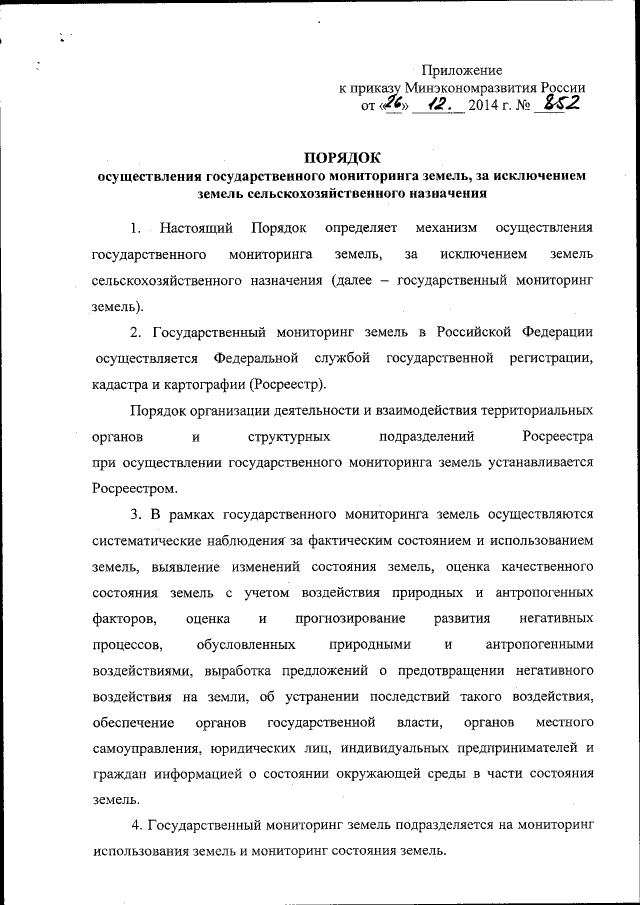 Приложение
к приказу Минэкономразвития России
от «26» 12. 2014 г. № 852

ПОРЯДОК
осуществления государственного мониторинга земель, за исключением земель сельскохозяйственного назначения

1. Настоящий Порядок определяет механизм осуществления государственного мониторинга земель, за исключением земель сельскохозяйственного назначения (далее – государственный мониторинг земель).

2. Государственный мониторинг земель в Российской Федерации осуществляется Федеральной службой государственной регистрации, кадастра и картографии (Росреестр).

Порядок организации деятельности и взаимодействия территориальных органов и структурных подразделений Росреестра при осуществлении государственного мониторинга земель устанавливается Росреестром.

3. В рамках государственного мониторинга земель осуществляются систематические наблюдения за фактическим состоянием и использованием земель, выявление изменений состояния земель, оценка качественного состояния земель с учетом воздействия природных и антропогенных факторов, оценка и прогнозирование развития негативных процессов, обусловленных природными и антропогенными воздействиями, выработка предложений о предотвращении негативного воздействия на земли, об устранении последствий такого воздействия, обеспечение органов государственной власти, органов местного самоуправления, юридических лиц, индивидуальных предпринимателей и граждан информацией о состоянии окружающей среды в части состояния земель.

4. Государственный мониторинг земель подразделяется на мониторинг использования земель и мониторинг состояния земель.